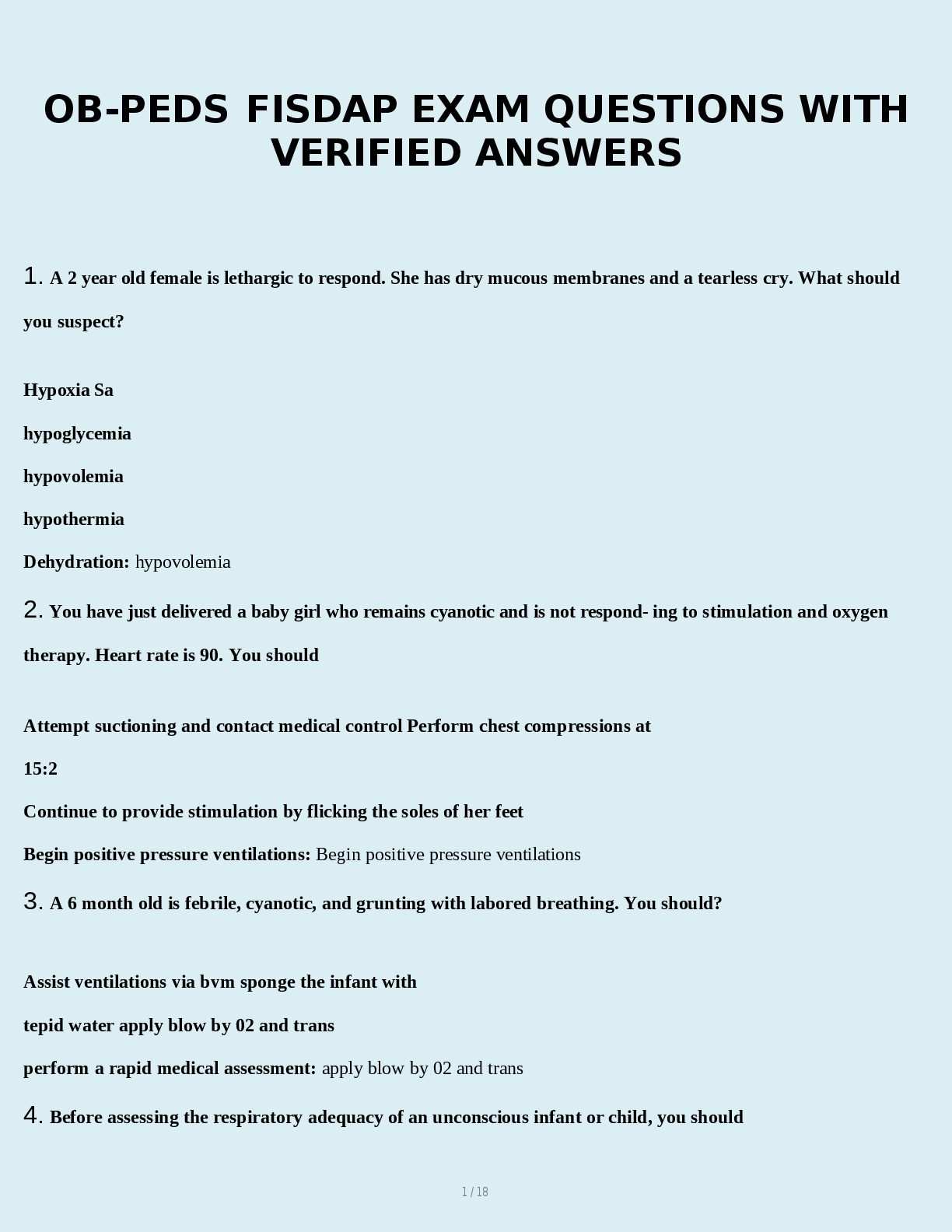 OB-PEDS FISDAP EXAM QUESTIONS WITH VERIFIED ANSWERS

1. A 2 year old female is lethargic to respond. She has dry mucous membranes and a tearless cry. What should you suspect?

Hypoxia Sa

hypoglycemia

hypovolemia

hypothermia

Dehydration: hypovolemia

2. You have just delivered a baby girl who remains cyanotic and is not respond- ing to stimulation and oxygen therapy. Heart rate is 90. You should

Attempt suctioning and contact medical control Perform chest compressions at

15:2

Continue to provide stimulation by flicking the soles of her feet

Begin positive pressure ventilations: Begin positive pressure ventilations

3. A 6 month old is febrile, cyanotic, and grunting with labored breathing. You should?

Assist ventilations via bvm sponge the infant with

tepid water apply blow by 02 and trans

perform a rapid medical assessment: apply blow by 02 and trans

4. Before assessing the respiratory adequacy of an unconscious infant or child, you should

1 / 18